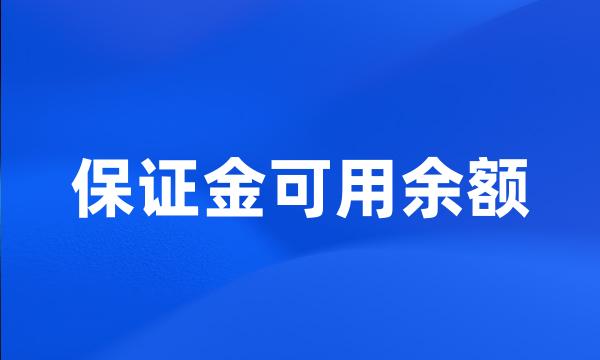 保证金可用余额